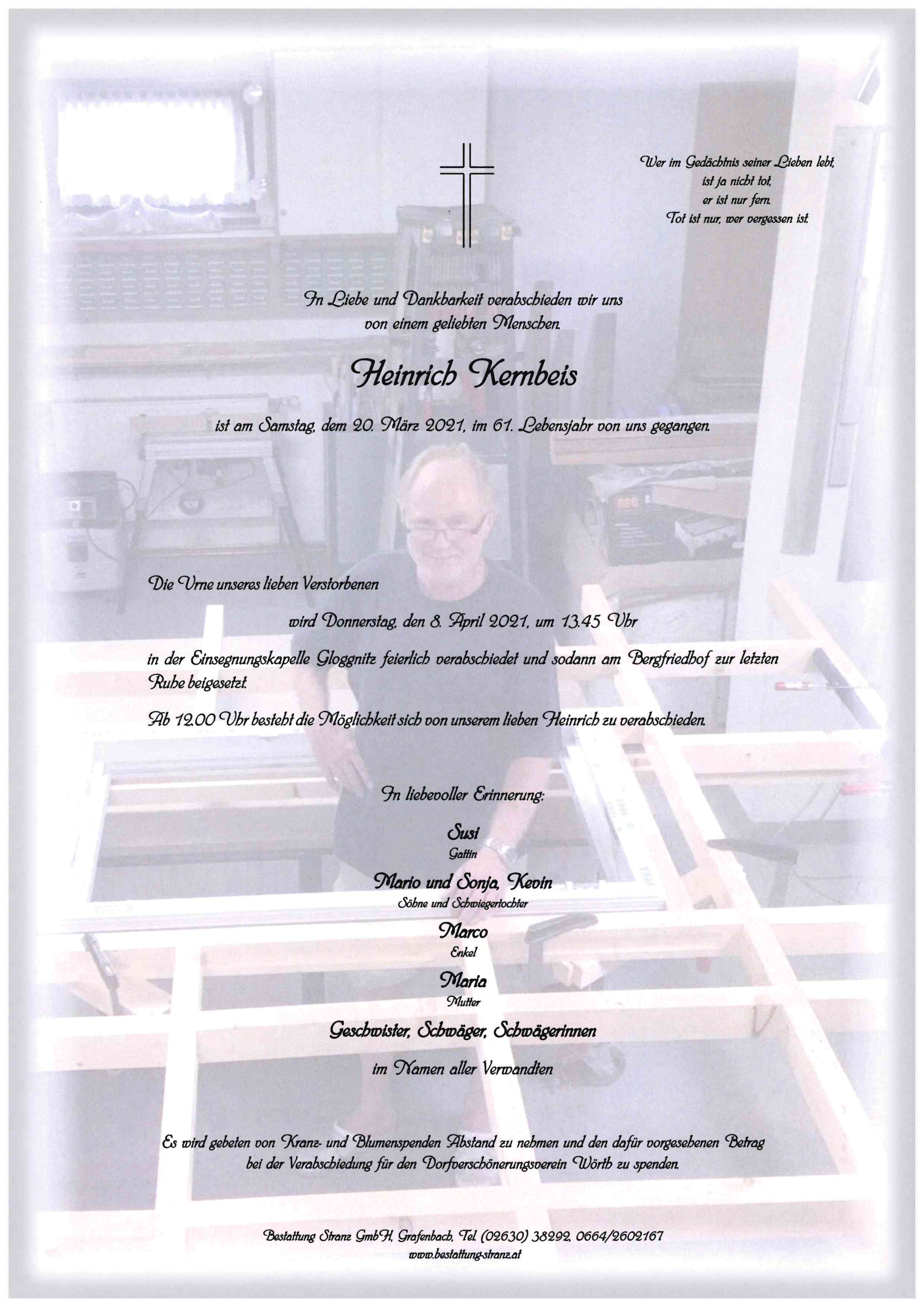 Wer im Gedächtnis seiner Lieben lebt,
ist ja nicht tot,
er ist nur fern.
Tot ist nur, wer vergessen ist.

In Liebe und Dankbarkeit verabschieden wir uns von einem geliebten Menschen.

Heinrich Kernbeis

ist am Samstag, dem 20. März 2021, im 61. Lebensjahr von uns gegangen.

Die Urne unseres lieben Verstorbenen

wird Donnerstag, den 8. April 2021, um 13.45 Uhr

in der Einsegnungskapelle Gloggnitz feierlich verabschiedet und sodann am Bergfriedhof zur letzten Ruhe beigesetzt.

Ab 12.00 Uhr besteht die Möglichkeit sich von unserem lieben Heinrich zu verabschieden.

In liebevoller Erinnerung:

Susi
Gattin

Mario und Sonja, Kevin
Söhne und Schwiegertochter

Marco
Enkel

Maria
Mutter

Geschwister, Schwäger, Schwägerinnen

im Namen aller Verwandten

Es wird gebeten von Kranz- und Blumenspenden Abstand zu nehmen und den dafür vorgesehenen Betrag bei der Verabschiedung für den Dorfverschönerungsverein Wörth zu spenden.

Bestattung Stranz GmbH, Grafenbach, Tel. (02630) 38292, 0664/2602167
www.bestattung-stranz.at